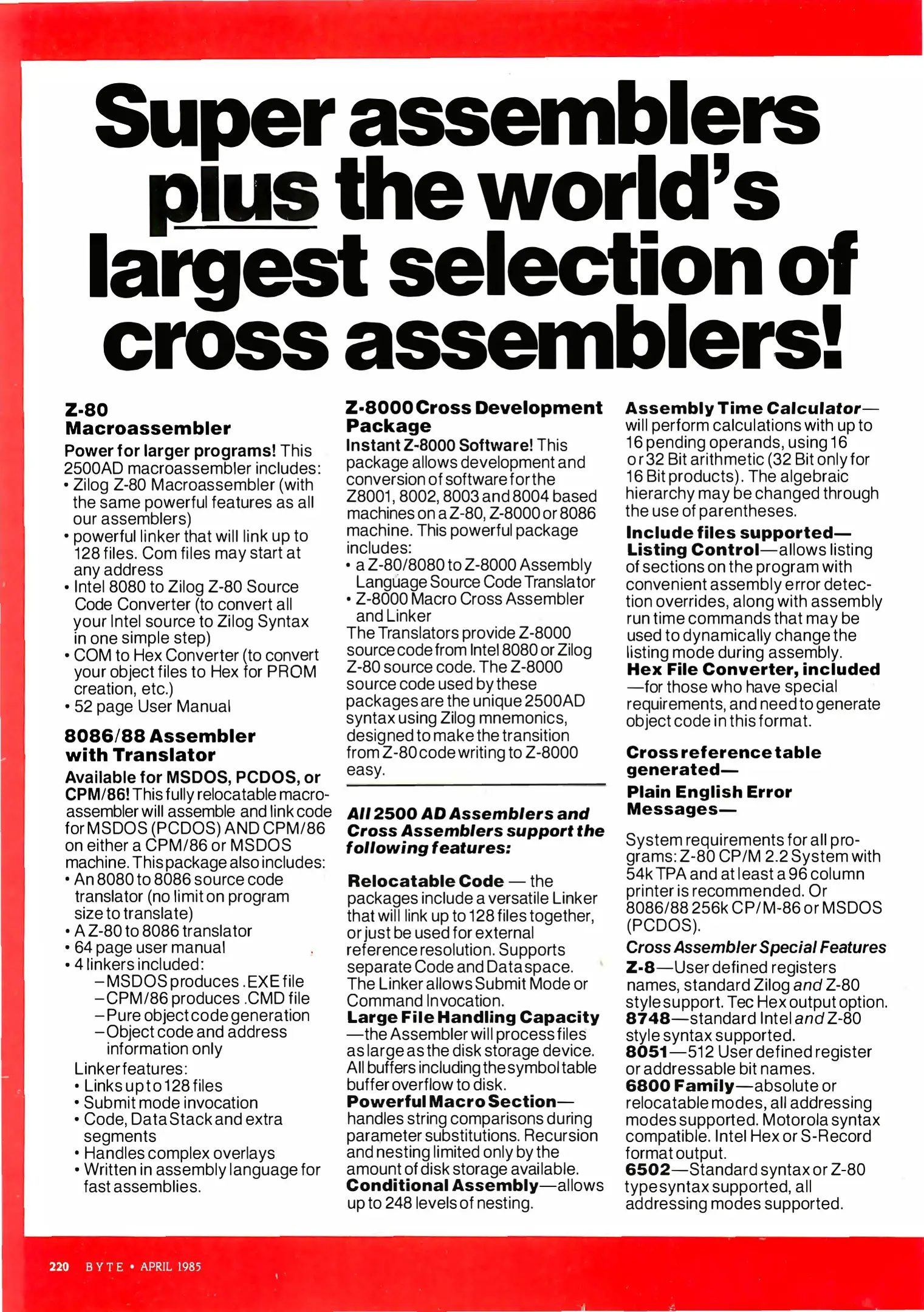 Super assemblers plus the world's largest selection of cross assemblers!

Z-80 Macroassembler

Power for larger programs! This 2500AD macroassembler includes:
• Zilog Z-80 Macroassembler (with the same powerful features as all our assemblers)
• powerful linker that will link up to 128 files. Com files may start at any address
• Intel 8080 to Zilog Z-80 Source Code Converter (to convert all your Intel source to Zilog Syntax in one simple step)
• COM to Hex Converter (to convert your object files to Hex for PROM creation, etc.)
• 52 page User Manual

8086/88 Assembler with Translator

Available for MSDOS, PCDOS, or CPM/86! This fully relocatable macroassembler will assemble and link code for MSDOS (PCDOS) AND CPM/86 on either a CPM/86 or MSDOS machine. This package also includes:
• An 8080 to 8086 source code translator (no limit on program size to translate)
• A Z-80 to 8086 translator
• 64 page user manual
• 4 linkers included:
–MSDOS produces .EXE file
–CPM/86 produces .CMD file
–Pure object code generation
–Object code and address information only
Linker features:
• Links up to 128 files
• Submit mode invocation
• Code, Data Stack and extra segments
• Handles complex overlays
• Written in assembly language for fast assemblies.

Z-8000 Cross Development Package

Instant Z-8000 Software! This package allows development and conversion of software for the Z8001, 8002, 8003 and 8004 based machines on a Z-80, Z-8000 or 8086 machine. This powerful package includes:
• a Z-80/8080 to Z-8000 Assembly Language Source Code Translator
• Z-8000 Macro Cross Assembler and Linker
The Translators provide Z-8000 source code from Intel 8080 or Zilog Z-80 source code. The Z-8000 source code used by these packages are the unique 2500AD syntax using Zilog mnemonics, designed to make the transition from Z-80 code writing to Z-8000 easy.

All 2500 AD Assemblers and Cross Assemblers support the following features:

Relocatable Code — the packages include a versatile Linker that will link up to 128 files together, or just be used for external reference resolution. Supports separate Code and Data space. The Linker allows Submit Mode or Command Invocation.
Large File Handling Capacity —the Assembler will process files as large as the disk storage device. All buffers including the symbol table buffer overflow to disk.
Powerful Macro Section— handles string comparisons during parameter substitutions. Recursion and nesting limited only by the amount of disk storage available.
Conditional Assembly—allows up to 248 levels of nesting.

Assembly Time Calculator— will perform calculations with up to 16 pending operands, using 16 or 32 Bit arithmetic (32 Bit only for 16 Bit products). The algebraic hierarchy may be changed through the use of parentheses.
Include files supported—
Listing Control—allows listing of sections on the program with convenient assembly error detection overrides, along with assembly run time commands that may be used to dynamically change the listing mode during assembly.
Hex File Converter, included —for those who have special requirements, and need to generate object code in this format.

Cross reference table generated—
Plain English Error Messages—

System requirements for all programs: Z-80 CP/M 2.2 System with 54k TPA and at least a 96 column printer is recommended. Or 8086/88 256k CP/M-86 or MSDOS (PCDOS).
Cross Assembler Special Features
Z-8—User defined registers names, standard Zilog and Z-80 style support. Tec Hex output option.
8748—standard Intel and Z-80 style syntax supported.
8051—512 User defined register or addressable bit names.
6800 Family—absolute or relocatable modes, all addressing modes supported. Motorola syntax compatible. Intel Hex or S-Record format output.
6502—Standard syntax or Z-80 type syntax supported, all addressing modes supported.

220 BYTE • APRIL 1985